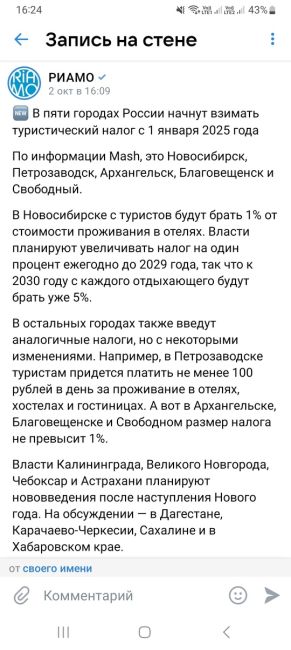 16:24
43%

Запись на стене

РИАМО
2 окт в 16:09

NEW В пяти городах России начнут взимать туристический налог с 1 января 2025 года

По информации Mash, это Новосибирск, Петрозаводск, Архангельск, Благовещенск и Свободный.

В Новосибирске с туристов будут брать 1% от стоимости проживания в отелях. Власти планируют увеличивать налог на один процент ежегодно до 2029 года, так что к 2030 году с каждого отдыхающего будут брать уже 5%.

В остальных городах также введут аналогичные налоги, но с некоторыми изменениями. Например, в Петрозаводске туристам придется платить не менее 100 рублей в день за проживание в отелях, хостелах и гостиницах. А вот в Архангельске, Благовещенске и Свободном размер налога не превысит 1%.

Власти Калининграда, Великого Новгорода, Чебоксар и Астрахани планируют нововведения после наступления Нового года. На обсуждении — в Дагестане, Карачаево-Черкесии, Сахалине и в Хабаровском крае.

от своего имени

Комментарий